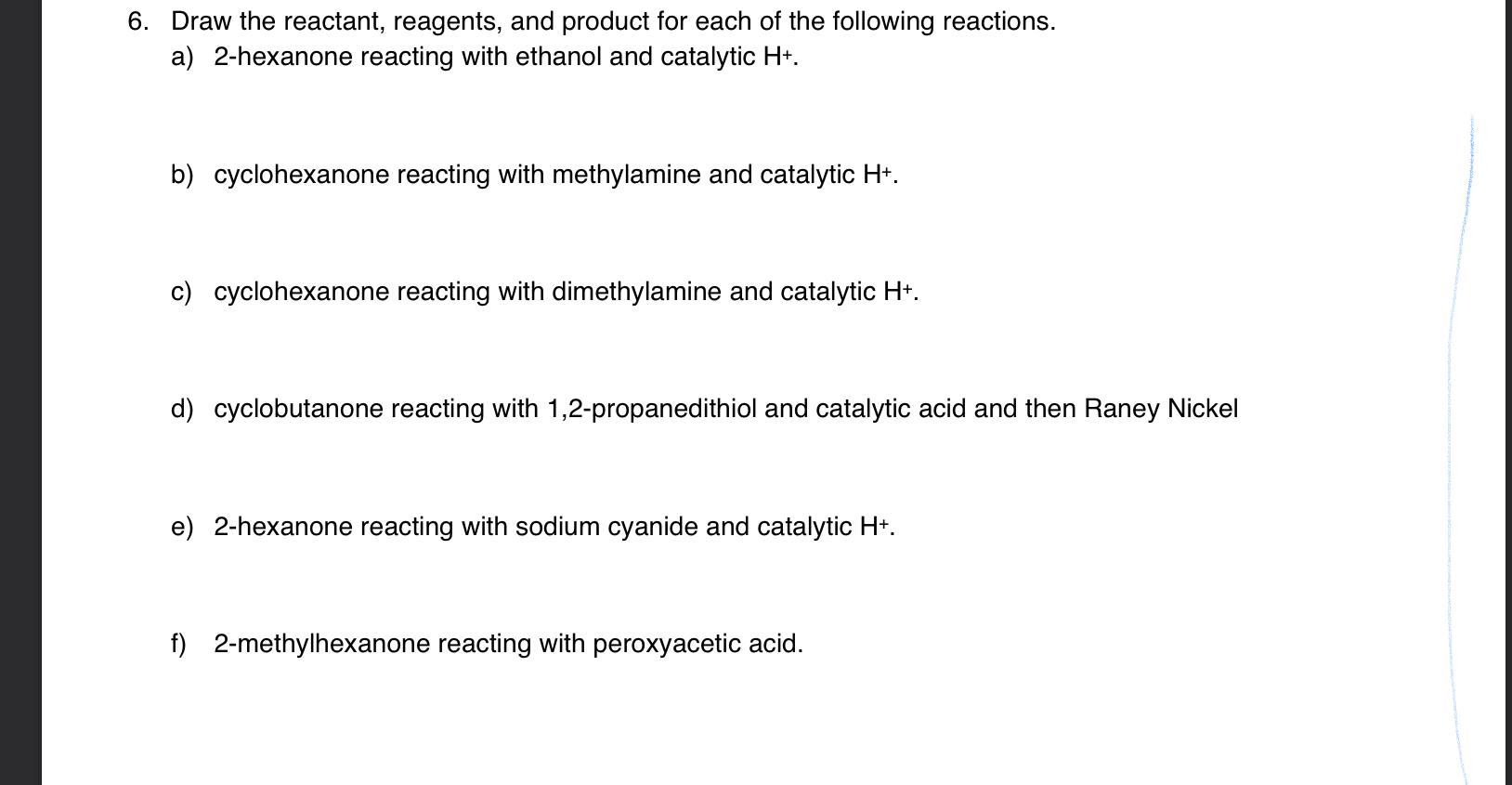 6. Draw the reactant, reagents, and product for each of the following reactions.

a) 2-hexanone reacting with ethanol and catalytic $H^+$.

b) cyclohexanone reacting with methylamine and catalytic $H^+$.

c) cyclohexanone reacting with dimethylamine and catalytic $H^+$.

d) cyclobutanone reacting with 1,2-propanedithiol and catalytic acid and then Raney Nickel

e) 2-hexanone reacting with sodium cyanide and catalytic $H^+$.

f) 2-methylhexanone reacting with peroxyacetic acid.